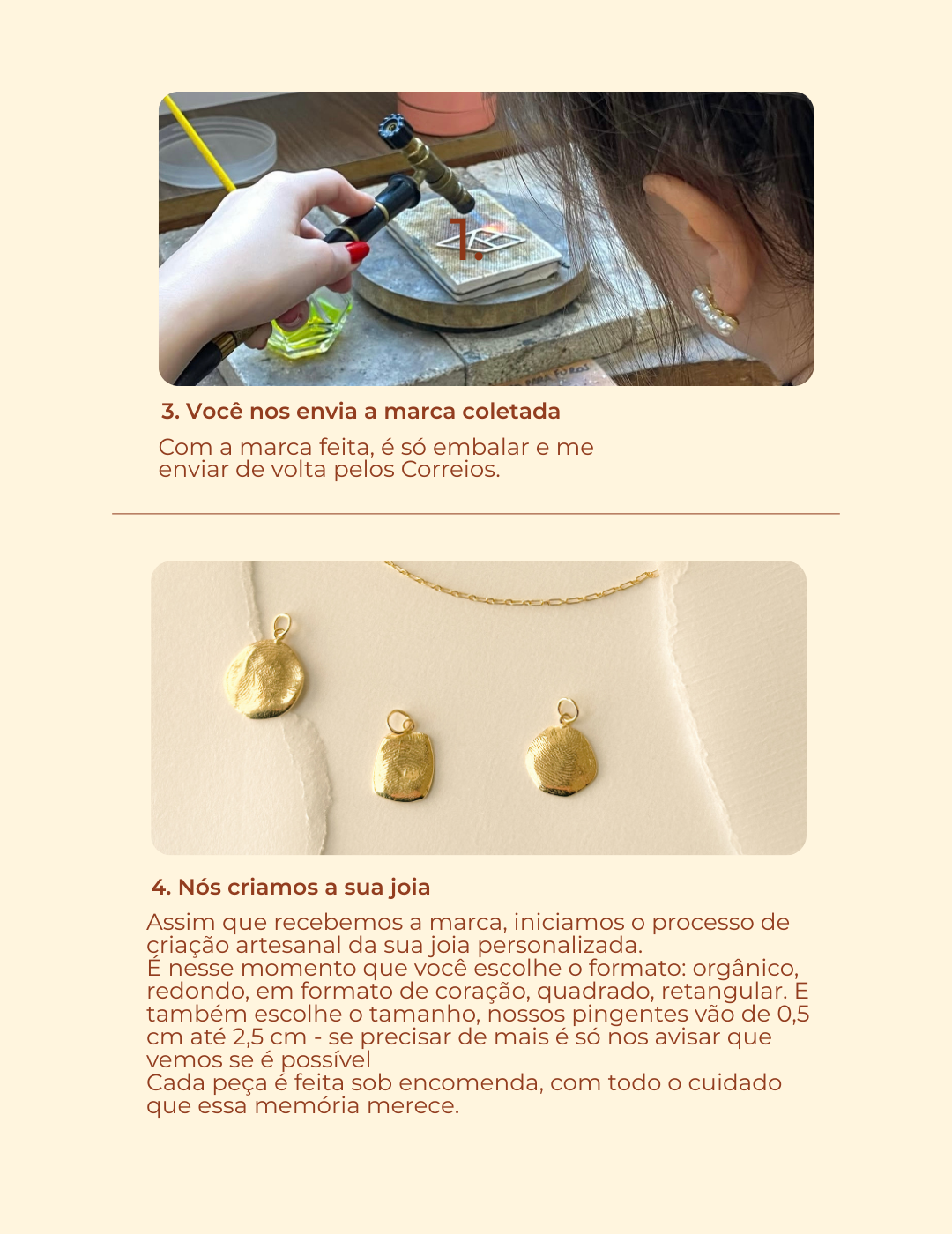 1.

3. Você nos envia a marca coletada

Com a marca feita, é só embalar e me enviar de volta pelos Correios.

4. Nós criamos a sua joia

Assim que recebemos a marca, iniciamos o processo de criação artesanal da sua joia personalizada.
É nesse momento que você escolhe o formato: orgânico, redondo, em formato de coração, quadrado, retangular. E também escolhe o tamanho, nossos pingentes vão de 0,5 cm até 2,5 cm - se precisar de mais é só nos avisar que vemos se é possível
Cada peça é feita sob encomenda, com todo o cuidado que essa memória merece.